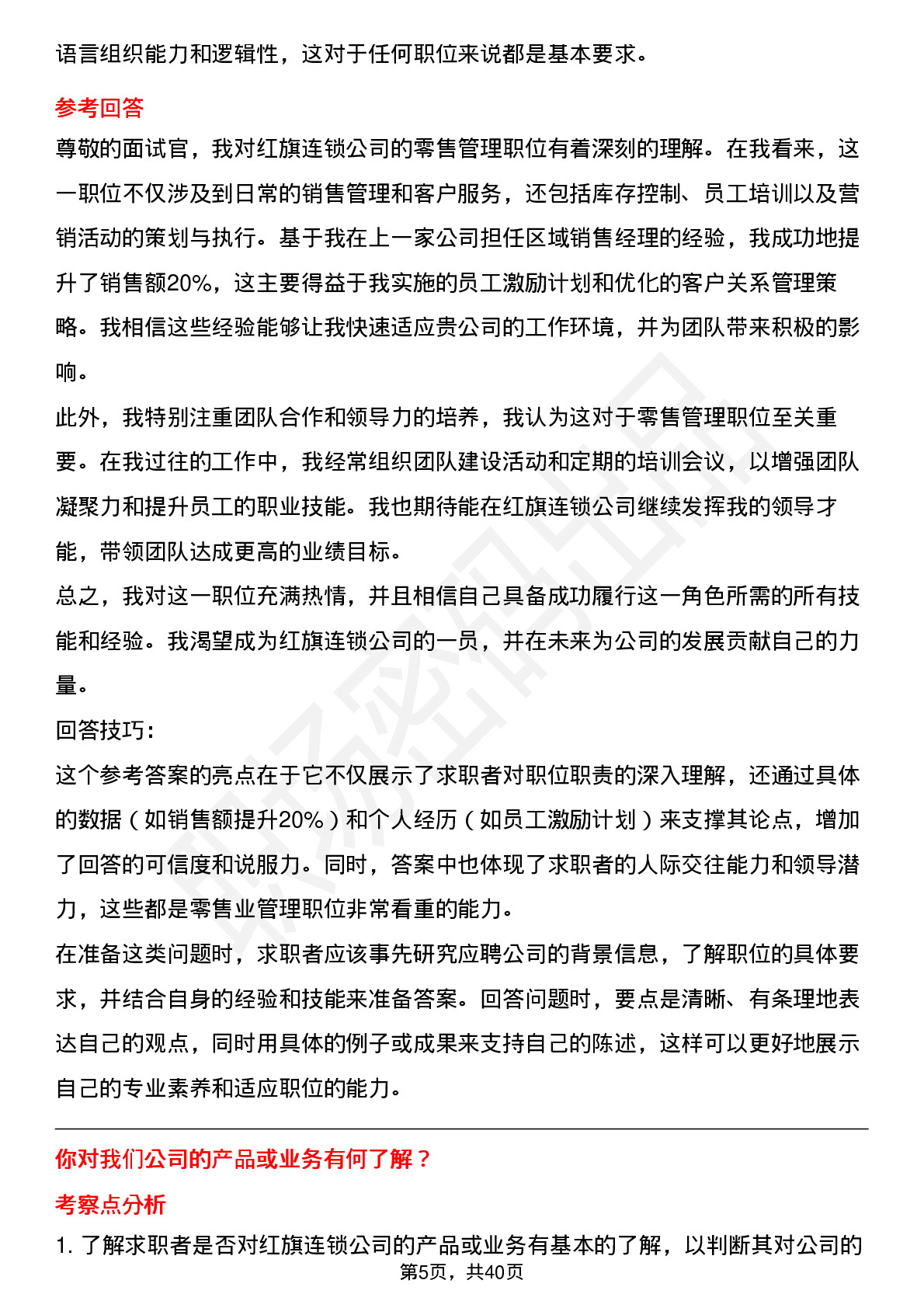 语言组织能力和逻辑性，这对于任何职位来说都是基本要求。

参考回答

尊敬的面试官，我对红旗连锁公司的零售管理职位有着深刻的理解。在我看来，这一职位不仅涉及到日常的销售管理和客户服务，还包括库存控制、员工培训以及营销活动的策划与执行。基于我在上一家公司担任区域销售经理的经验，我成功地提升了销售额20%，这主要得益于我实施的员工激励计划和优化的客户关系管理策略。我相信这些经验能够让我快速适应贵公司的工作环境，并为团队带来积极的影响。

此外，我特别注重团队合作和领导力的培养，我认为这对于零售管理职位至关重要。在我过往的工作中，我经常组织团队建设活动和定期的培训会议，以增强团队凝聚力和提升员工的职业技能。我也期待能在红旗连锁公司继续发挥我的领导才能，带领团队达成更高的业绩目标。

总之，我对这一职位充满热情，并且相信自己具备成功履行这一角色所需的所有技能和经验。我渴望成为红旗连锁公司的一员，并在未来为公司的发展贡献自己的力量。

回答技巧：

这个参考答案的亮点在于它不仅展示了求职者对职位职责的深入理解，还通过具体的数据（如销售额提升20%）和个人经历（如员工激励计划）来支撑其论点，增加了回答的可信度和说服力。同时，答案中也体现了求职者的人际交往能力和领导潜力，这些都是零售业管理职位非常看重的能力。

在准备这类问题时，求职者应该事先研究应聘公司的背景信息，了解职位的具体要求，并结合自身的经验和技能来准备答案。回答问题时，要点是清晰、有条理地表达自己的观点，同时用具体的例子或成果来支持自己的陈述，这样可以更好地展示自己的专业素养和适应职位的能力。

你对我们公司的产品或业务有何了解？

考察点分析

1. 了解求职者是否对红旗连锁公司的产品或业务有基本的了解，以判断其对公司的

第5页，共40页